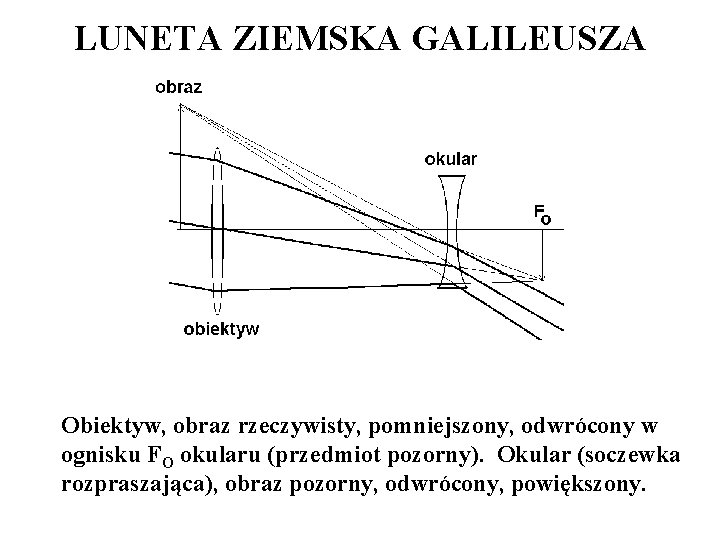 LUNETA ZIEMSKA GALILEUSZA

obraz

okular

$F_O$

obiektyw

Obiektyw, obraz rzeczywisty, pomniejszony, odwrócony w ognisku $F_O$ okularu (przedmiot pozorny). Okular (soczewka rozpraszająca), obraz pozorny, odwrócony, powiększony.